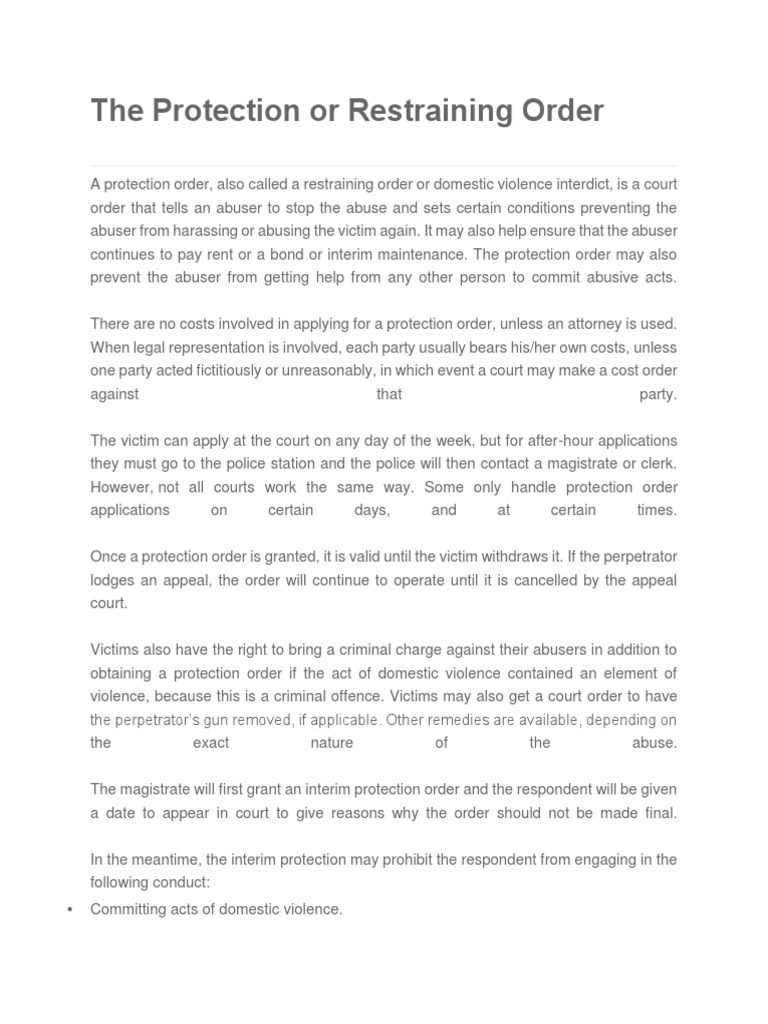 The Protection or Restraining Order

A protection order, also called a restraining order or domestic violence interdict, is a court order that tells an abuser to stop the abuse and sets certain conditions preventing the abuser from harassing or abusing the victim again. It may also help ensure that the abuser continues to pay rent or a bond or interim maintenance. The protection order may also prevent the abuser from getting help from any other person to commit abusive acts.

There are no costs involved in applying for a protection order, unless an attorney is used. When legal representation is involved, each party usually bears his/her own costs, unless one party acted fictitiously or unreasonably, in which event a court may make a cost order against that party.

The victim can apply at the court on any day of the week, but for after-hour applications they must go to the police station and the police will then contact a magistrate or clerk. However, not all courts work the same way. Some only handle protection order applications on certain days, and at certain times.

Once a protection order is granted, it is valid until the victim withdraws it. If the perpetrator lodges an appeal, the order will continue to operate until it is cancelled by the appeal court.

Victims also have the right to bring a criminal charge against their abusers in addition to obtaining a protection order if the act of domestic violence contained an element of violence, because this is a criminal offence. Victims may also get a court order to have the perpetrator's gun removed, if applicable. Other remedies are available, depending on the exact nature of the abuse.

The magistrate will first grant an interim protection order and the respondent will be given a date to appear in court to give reasons why the order should not be made final.

In the meantime, the interim protection may prohibit the respondent from engaging in the following conduct:

• Committing acts of domestic violence.